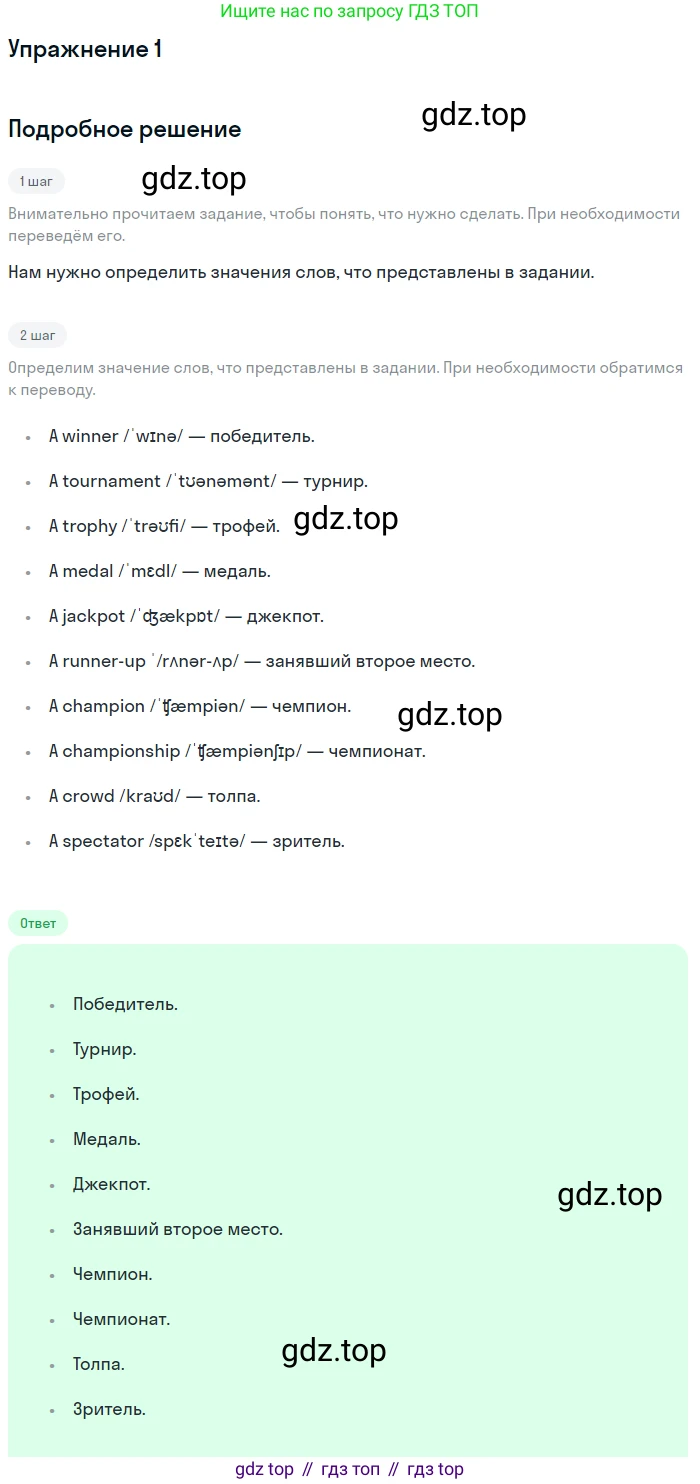 Ищите нас по запросу ГДЗ ТОП

Упражнение 1

Подробное решение

1 шаг

Внимательно прочитаем задание, чтобы понять, что нужно сделать. При необходимости переведём его.

Нам нужно определить значения слов, что представлены в задании.

2 шаг

Определим значение слов, что представлены в задании. При необходимости обратимся к переводу.

• A winner /ˈwɪnə/ — победитель.
• A tournament /ˈtʊənəmənt/ — турнир.
• A trophy /ˈtrəʊfi/ — трофей.
• A medal /ˈmɛdl/ — медаль.
• A jackpot /ˈʤækpɒt/ — джекпот.
• A runner-up ˈ/rʌnər-ʌp/ — занявший второе место.
• A champion /ˈʧæmpiən/ — чемпион.
• A championship /ˈʧæmpiənʃɪp/ — чемпионат.
• A crowd /kraʊd/ — толпа.
• A spectator /spɛkˈteɪtə/ — зритель.

Ответ

• Победитель.
• Турнир.
• Трофей.
• Медаль.
• Джекпот.
• Занявший второе место.
• Чемпион.
• Чемпионат.
• Толпа.
• Зритель.

gdz top // гдз топ // гдз top

gdz.top